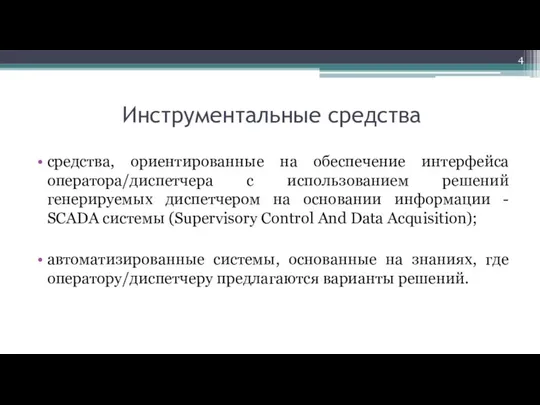 4

Инструментальные средства

• средства, ориентированные на обеспечение интерфейса оператора/диспетчера с использованием решений генерируемых диспетчером на основании информации - SCADA системы (Supervisory Control And Data Acquisition);

• автоматизированные системы, основанные на знаниях, где оператору/диспетчеру предлагаются варианты решений.